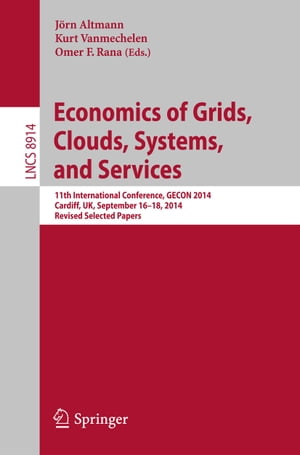 Jörn Altmann
Kurt Vanmechelen
Omer F. Rana (Eds.)

LNCS 8914

Economics of Grids, Clouds, Systems, and Services

11th International Conference, GECON 2014
Cardiff, UK, September 16–18, 2014
Revised Selected Papers

Springer